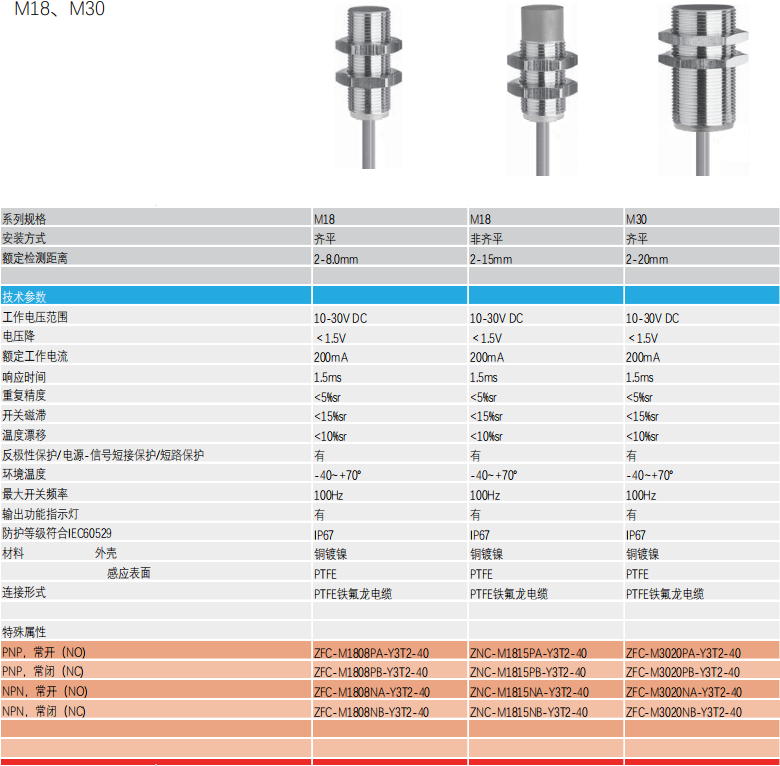 M18、M30

| 系列规格 | M18 | M18 | M30 |
|---|---|---|---|
| 安装方式 | 齐平 | 非齐平 | 齐平 |
| 额定检测距离 | 2-8.0mm | 2-15mm | 2-20mm |
| | | | |
| 技术参数 | | | |
| 工作电压范围 | 10-30V DC | 10-30V DC | 10-30V DC |
| 电压降 | <1.5V | <1.5V | <1.5V |
| 额定工作电流 | 200mA | 200mA | 200mA |
| 响应时间 | 1.5ms | 1.5ms | 1.5ms |
| 重复精度 | <5%sr | <5%sr | <5%sr |
| 开关磁滞 | <15%sr | <15%sr | <15%sr |
| 温度漂移 | <10%sr | <10%sr | <10%sr |
| 反极性保护/电源-信号短接保护/短路保护 | 有 | 有 | 有 |
| 环境温度 | -40~+70° | -40~+70° | -40~+70° |
| 最大开关频率 | 100Hz | 100Hz | 100Hz |
| 输出功能指示灯 | 有 | 有 | 有 |
| 防护等级符合IEC60529 | IP67 | IP67 | IP67 |
| 材料 外壳 | 铜镀镍 | 铜镀镍 | 铜镀镍 |
| 感应表面 | PTFE | PTFE | PTFE |
| 连接形式 | PTFE铁氟龙电缆 | PTFE铁氟龙电缆 | PTFE铁氟龙电缆 |
| | | | |
| 特殊属性 | | | |
| PNP，常开（NO) | ZFC-M1808PA-Y3T2-40 | ZNC-M1815PA-Y3T2-40 | ZFC-M3020PA-Y3T2-40 |
| PNP，常闭（NC) | ZFC-M1808PB-Y3T2-40 | ZNC-M1815PB-Y3T2-40 | ZFC-M3020PB-Y3T2-40 |
| NPN，常开（NO) | ZFC-M1808NA-Y3T2-40 | ZNC-M1815NA-Y3T2-40 | ZFC-M3020NA-Y3T2-40 |
| NPN，常闭（NC) | ZFC-M1808NB-Y3T2-40 | ZNC-M1815NB-Y3T2-40 | ZFC-M3020NB-Y3T2-40 |